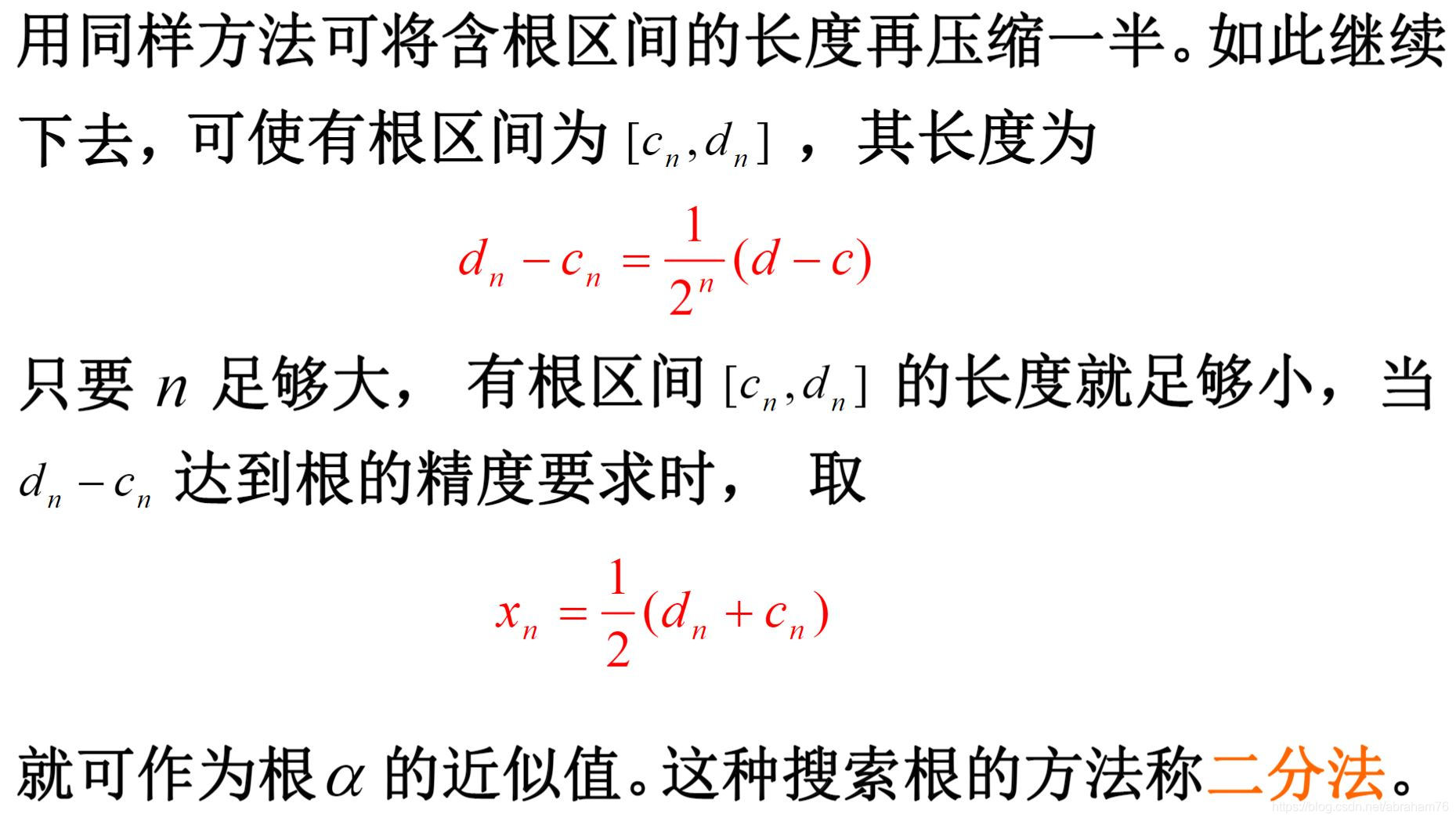 用同样方法可将含根区间的长度再压缩一半。如此继续下去，可使有根区间为$[c_n,d_n]$，其长度为

$d_n-c_n=\frac{1}{2^n}(d-c)$

只要$n$足够大，有根区间$[c_n,d_n]$的长度就足够小，当$d_n-c_n$达到根的精度要求时，取

$x_n=\frac{1}{2}(d_n+c_n)$

就可作为根$\alpha$的近似值。这种搜索根的方法称二分法。

https://blog.csdn.net/abraham76